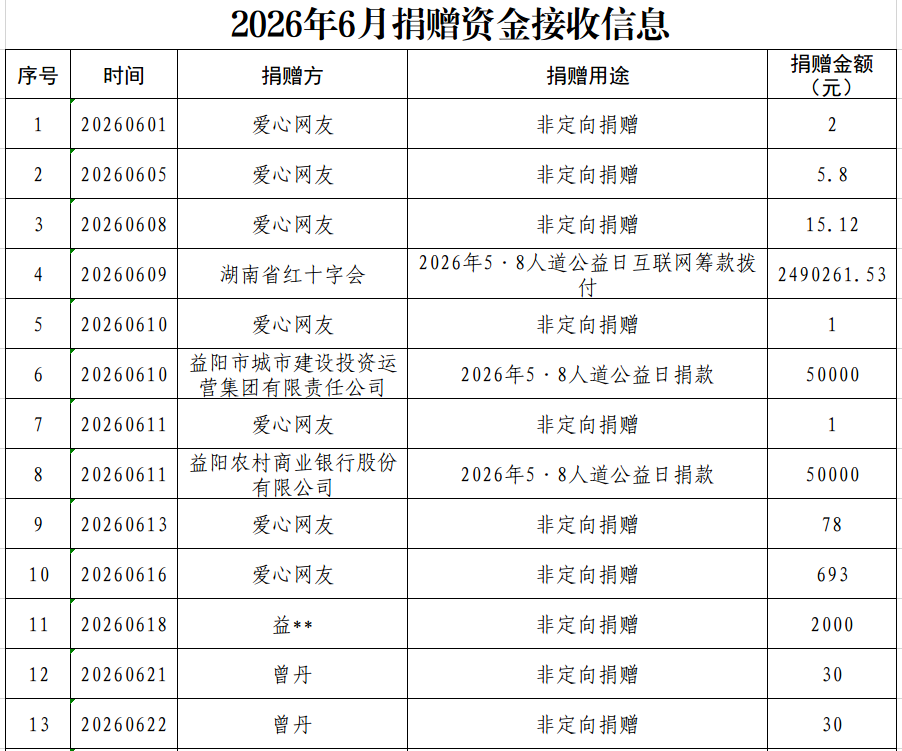 2026年6月捐赠资金接收信息

| 序号 | 时间 | 捐赠方 | 捐赠用途 | 捐赠金额（元） |
|---|---|---|---|---|
| 1 | 20260601 | 爱心网友 | 非定向捐赠 | 2 |
| 2 | 20260605 | 爱心网友 | 非定向捐赠 | 5.8 |
| 3 | 20260608 | 爱心网友 | 非定向捐赠 | 15.12 |
| 4 | 20260609 | 湖南省红十字会 | 2026年5·8人道公益日互联网筹款拨付 | 2490261.53 |
| 5 | 20260610 | 爱心网友 | 非定向捐赠 | 1 |
| 6 | 20260610 | 益阳市城市建设投资运营集团有限责任公司 | 2026年5·8人道公益日捐款 | 50000 |
| 7 | 20260611 | 爱心网友 | 非定向捐赠 | 1 |
| 8 | 20260611 | 益阳农村商业银行股份有限公司 | 2026年5·8人道公益日捐款 | 50000 |
| 9 | 20260613 | 爱心网友 | 非定向捐赠 | 78 |
| 10 | 20260616 | 爱心网友 | 非定向捐赠 | 693 |
| 11 | 20260618 | 益** | 非定向捐赠 | 2000 |
| 12 | 20260621 | 曾丹 | 非定向捐赠 | 30 |
| 13 | 20260622 | 曾丹 | 非定向捐赠 | 30 |